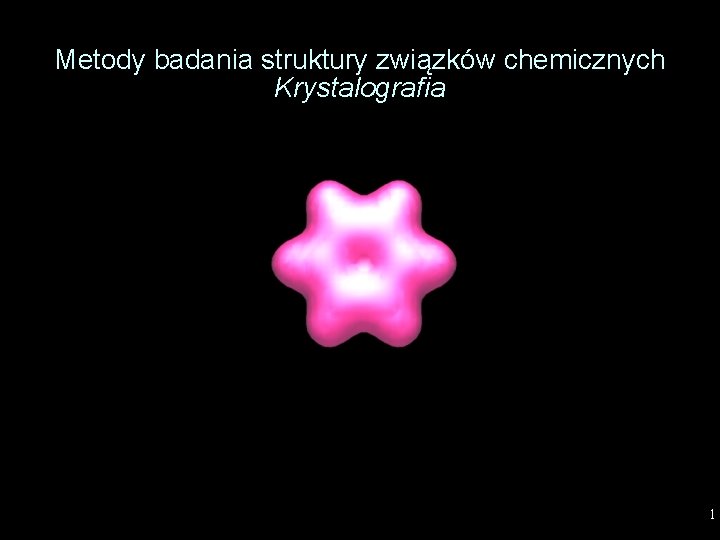 Metody badania struktury związków chemicznych
Krystalografia

1